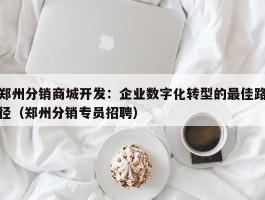 郑州分销商城开发：企业数字化转型的最佳路径（郑州分销专员招聘）